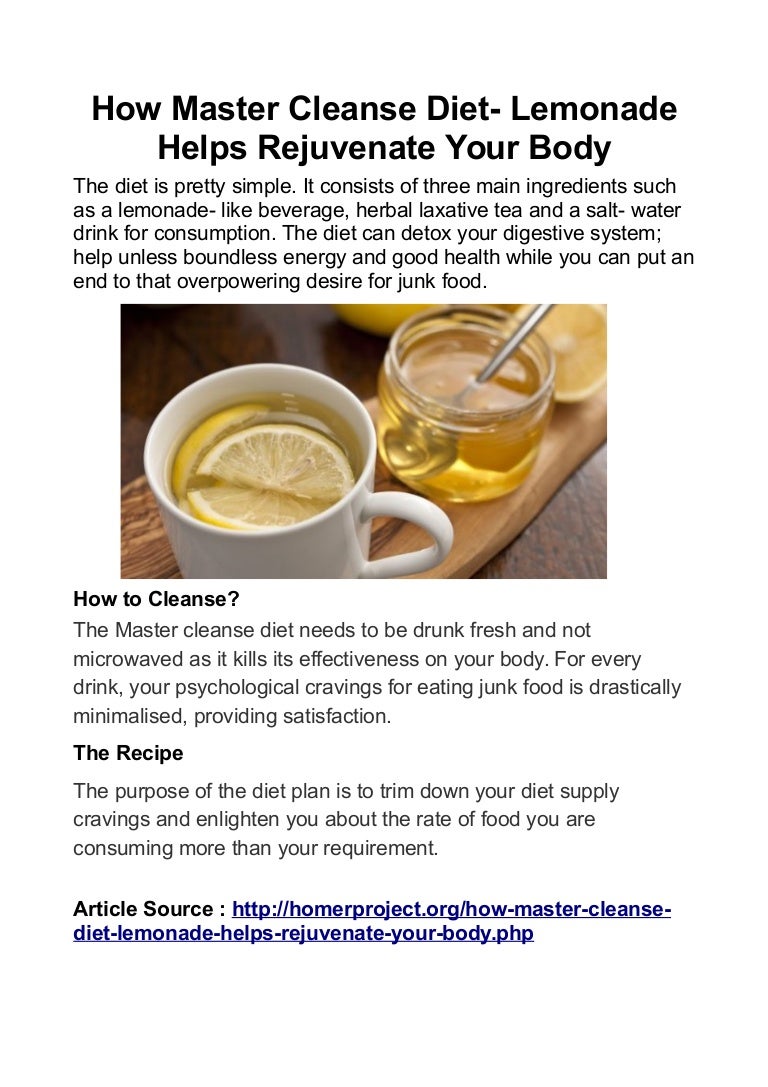 How Master Cleanse Diet- Lemonade Helps Rejuvenate Your Body

The diet is pretty simple. It consists of three main ingredients such as a lemonade- like beverage, herbal laxative tea and a salt- water drink for consumption. The diet can detox your digestive system; help unless boundless energy and good health while you can put an end to that overpowering desire for junk food.

How to Cleanse?

The Master cleanse diet needs to be drunk fresh and not microwaved as it kills its effectiveness on your body. For every drink, your psychological cravings for eating junk food is drastically minimalised, providing satisfaction.

The Recipe

The purpose of the diet plan is to trim down your diet supply cravings and enlighten you about the rate of food you are consuming more than your requirement.

Article Source : http://homerproject.org/how-master-cleanse-diet-lemonade-helps-rejuvenate-your-body.php